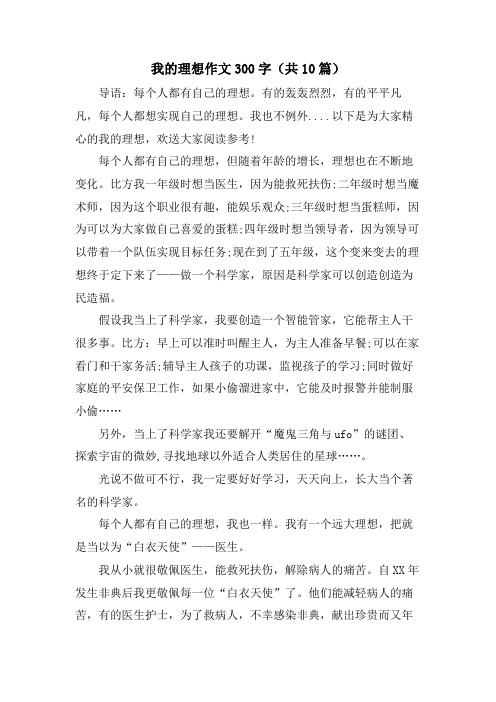 我的理想作文300字（共10篇）

导语：每个人都有自己的理想。有的轰轰烈烈，有的平平凡凡，每个人都想实现自己的理想。我也不例外....以下是为大家精心的我的理想，欢送大家阅读参考!

每个人都有自己的理想，但随着年龄的增长，理想也在不断地变化。比方我一年级时想当医生，因为能救死扶伤;二年级时想当魔术师，因为这个职业很有趣，能娱乐观众;三年级时想当蛋糕师，因为可以为大家做自己喜爱的蛋糕;四年级时想当领导者，因为领导可以带着一个队伍实现目标任务;现在到了五年级，这个变来变去的理想终于定下来了——做一个科学家，原因是科学家可以创造创造为民造福。

假设我当上了科学家，我要创造一个智能管家，它能帮主人干很多事。比方：早上可以准时叫醒主人，为主人准备早餐;可以在家看门和干家务活;辅导主人孩子的功课，监视孩子的学习;同时做好家庭的平安保卫工作，如果小偷溜进家中，它能及时报警并能制服小偷……

另外，当上了科学家我还要解开“魔鬼三角与ufo”的谜团、探索宇宙的微妙,寻找地球以外适合人类居住的星球……。

光说不做可不行，我一定要好好学习，天天向上，长大当个著名的科学家。

每个人都有自己的理想，我也一样。我有一个远大理想，把就是当以为“白衣天使”——医生。

我从小就很敬佩医生，能救死扶伤，解除病人的痛苦。自XX年发生非典后我更敬佩每一位“白衣天使”了。他们能减轻病人的痛苦，有的医生护士，为了救病人，不幸感染非典，献出珍贵而又年